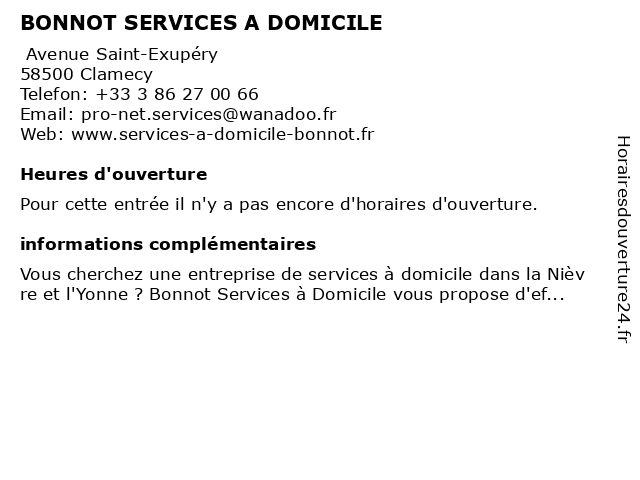 BONNOT SERVICES A DOMICILE

Avenue Saint-Exupéry
58500 Clamecy
Telefon: +33 3 86 27 00 66
Email: pro-net.services@wanadoo.fr
Web: www.services-a-domicile-bonnot.fr

Heures d'ouverture

Pour cette entrée il n'y a pas encore d'horaires d'ouverture.

informations complémentaires

Vous cherchez une entreprise de services à domicile dans la Nièvre et l'Yonne ? Bonnot Services à Domicile vous propose d'ef...

Horairesdouverture24.fr